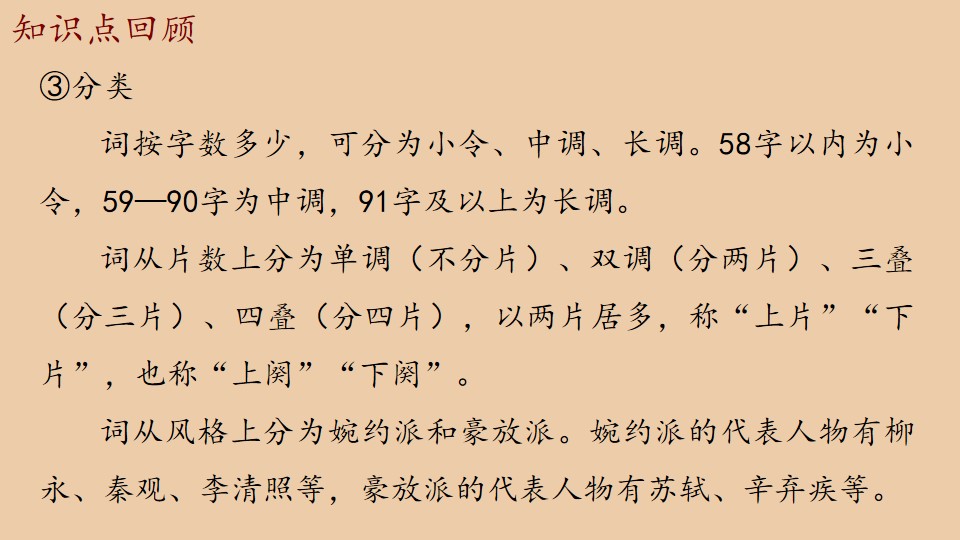 知识点回顾

③分类

词按字数多少，可分为小令、中调、长调。58字以内为小令，59—90字为中调，91字及以上为长调。

词从片数上分为单调（不分片）、双调（分两片）、三叠（分三片）、四叠（分四片），以两片居多，称“上片”“下片”，也称“上阕”“下阕”。

词从风格上分为婉约派和豪放派。婉约派的代表人物有柳永、秦观、李清照等，豪放派的代表人物有苏轼、辛弃疾等。